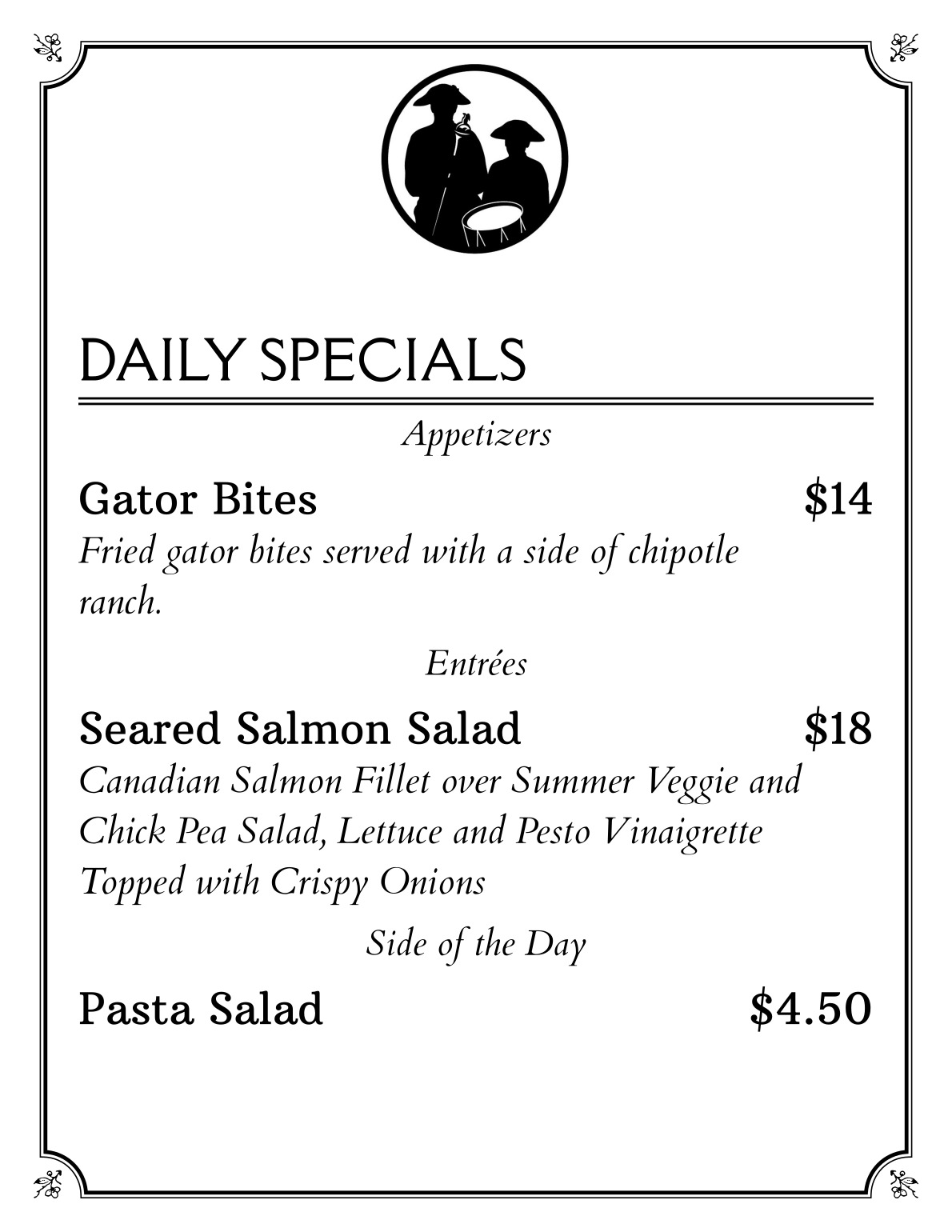 DAILY SPECIALS

Appetizers

Gator Bites $14

Fried gator bites served with a side of chipotle ranch.

Entrées

Seared Salmon Salad $18

Canadian Salmon Fillet over Summer Veggie and Chick Pea Salad, Lettuce and Pesto Vinaigrette Topped with Crispy Onions

Side of the Day

Pasta Salad $4.50